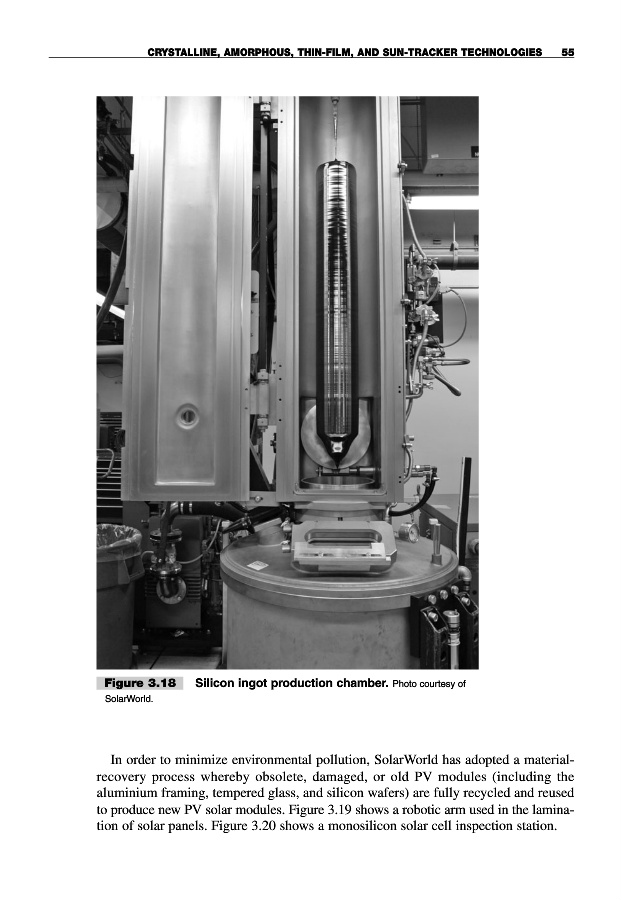 CRYSTALLINE, AMORPHOUS, THIN-FILM, AND SUN-TRACKER TECHNOLOGIES 55

Figure 3.18 Silicon ingot production chamber. Photo courtesy of SolarWorld.

In order to minimize environmental pollution, SolarWorld has adopted a material-recovery process whereby obsolete, damaged, or old PV modules (including the aluminium framing, tempered glass, and silicon wafers) are fully recycled and reused to produce new PV solar modules. Figure 3.19 shows a robotic arm used in the lamination of solar panels. Figure 3.20 shows a monosilicon solar cell inspection station.